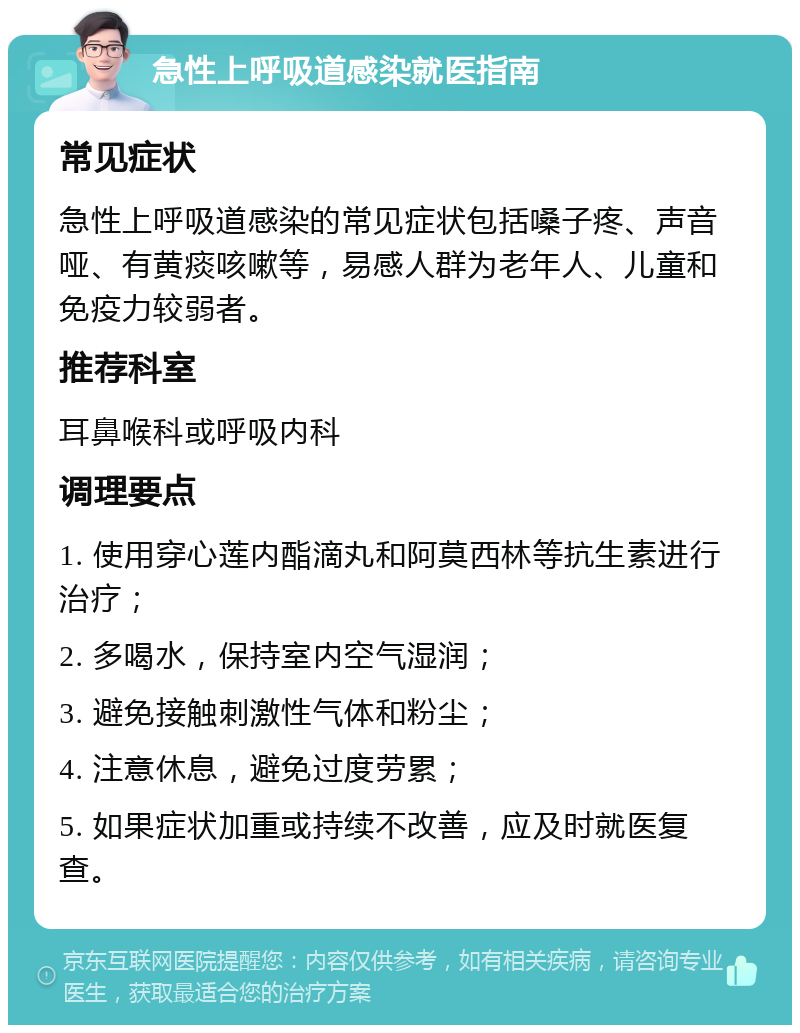 急性上呼吸道感染就医指南

常见症状

急性上呼吸道感染的常见症状包括嗓子疼、声音哑、有黄痰咳嗽等，易感人群为老年人、儿童和免疫力较弱者。

推荐科室

耳鼻喉科或呼吸内科

调理要点

1. 使用穿心莲内酯滴丸和阿莫西林等抗生素进行治疗；

2. 多喝水，保持室内空气湿润；

3. 避免接触刺激性气体和粉尘；

4. 注意休息，避免过度劳累；

5. 如果症状加重或持续不改善，应及时就医复查。

京东互联网医院提醒您：内容仅供参考，如有相关疾病，请咨询专业医生，获取最适合您的治疗方案